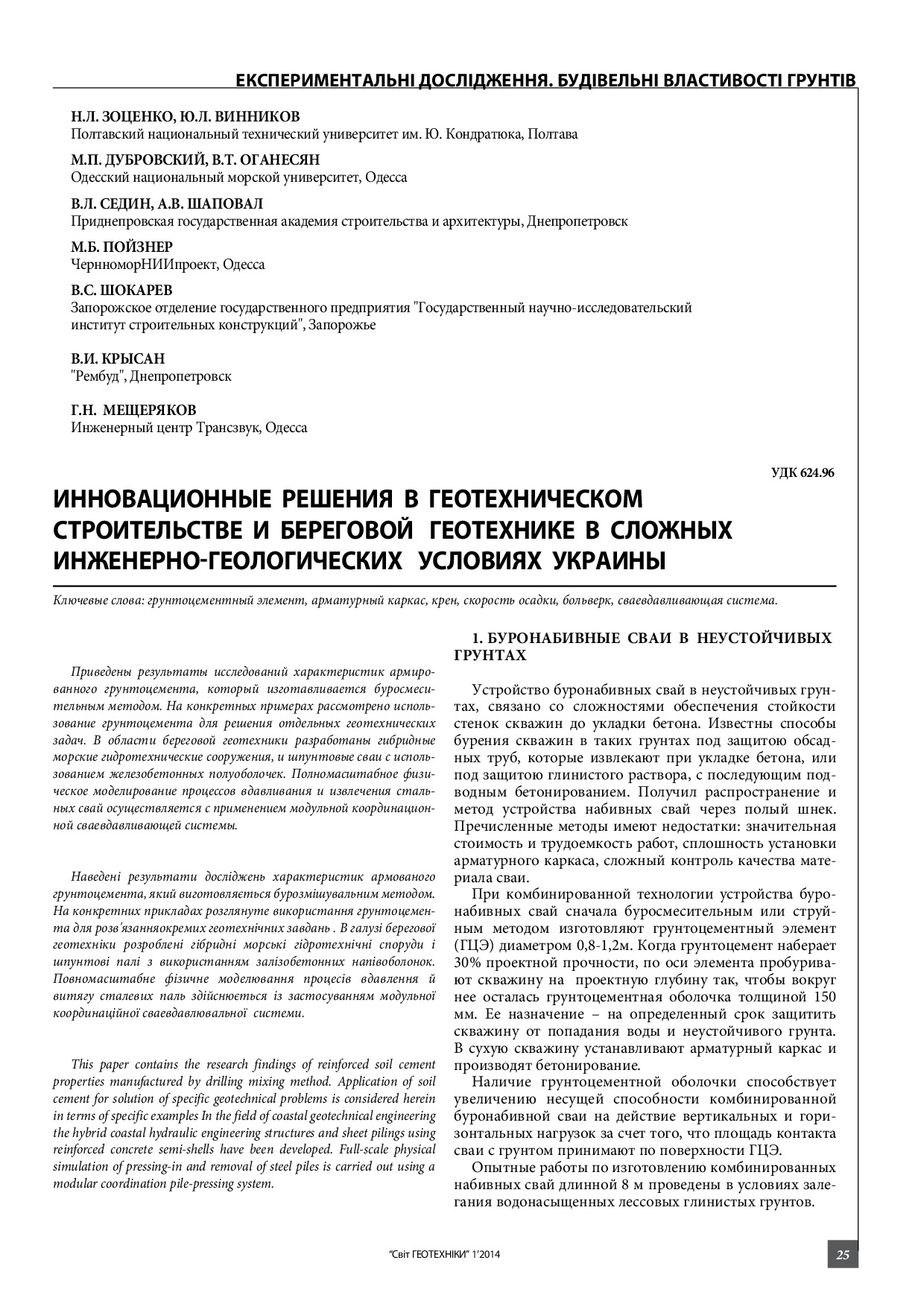 ЕКСПЕРИМЕНТАЛЬНІ ДОСЛІДЖЕННЯ. БУДІВЕЛЬНІ ВЛАСТИВОСТІ ГРУНТІВ

Н.Л. ЗОЦЕНКО, Ю.Л. ВИННИКОВ
Полтавский национальный технический университет им. Ю. Кондратюка, Полтава

М.П. ДУБРОВСКИЙ, В.Т. ОГАНЕСЯН
Одесский национальный морской университет, Одесса

В.Л. СЕДИН, А.В. ШАПОВАЛ
Приднепровская государственная академия строительства и архитектуры, Днепропетровск

М.Б. ПОЙЗНЕР
ЧерноморНИИпроект, Одесса

В.С. ШОКАРЕВ
Запорожское отделение государственного предприятия "Государственный научно-исследовательский институт строительных конструкций", Запорожье

В.И. КРЫСАН
"Рембуд", Днепропетровск

Г.Н. МЕЩЕРЯКОВ
Инженерный центр Трансзвук, Одесса

УДК 624.96

ИННОВАЦИОННЫЕ РЕШЕНИЯ В ГЕОТЕХНИЧЕСКОМ СТРОИТЕЛЬСТВЕ И БЕРЕГОВОЙ ГЕОТЕХНИКЕ В СЛОЖНЫХ ИНЖЕНЕРНО-ГЕОЛОГИЧЕСКИХ УСЛОВИЯХ УКРАИНЫ

Ключевые слова: грунтоцементный элемент, арматурный каркас, крен, скорость осадки, больверк, сваевдавливающая система.

Приведены результаты исследований характеристик армированного грунтоцемента, который изготавливается буросмесительным методом. На конкретных примерах рассмотрено использование грунтоцемента для решения отдельных геотехнических задач. В области береговой геотехники разработаны гибридные морские гидротехнические сооружения, и шпунтовые сваи с использованием железобетонных полуоболочек. Полномасштабное физическое моделирование процессов вдавливания и извлечения стальных свай осуществляется с применением модульной координационной сваевдавливающей системы.

Наведені результати досліджень характеристик армованого грунтоцемента, який виготовляється бурозмішувальним методом. На конкретних прикладах розглянуте використання грунтоцемента для розв'язанняокремих геотехнічних завдань . В галузі берегової геотехніки розроблені гібридні морські гідротехнічні споруди і шпунтові палі з використанням залізобетонних напівоболонок. Повномасштабне фізичне моделювання процесів вдавлення й витягу сталевих паль здійснюється із застосуванням модульної координаційної сваевдавлювальної системи.

This paper contains the research findings of reinforced soil cement properties manufactured by drilling mixing method. Application of soil cement for solution of specific geotechnical problems is considered herein in terms of specific examples In the field of coastal geotechnical engineering the hybrid coastal hydraulic engineering structures and sheet pilings using reinforced concrete semi-shells have been developed. Full-scale physical simulation of pressing-in and removal of steel piles is carried out using a modular coordination pile-pressing system.

1. БУРОНАБИВНЫЕ СВАИ В НЕУСТОЙЧИВЫХ ГРУНТАХ

Устройство буронабивных свай в неустойчивых грунтах, связано со сложностями обеспечения стойкости стенок скважин до укладки бетона. Известны способы бурения скважин в таких грунтах под защитою обсадных труб, которые извлекают при укладке бетона, или под защитою глинистого раствора, с последующим подводным бетонированием. Получил распространение и метод устройства набивных свай через полый шнек. Пречисленные методы имеют недостатки: значительная стоимость и трудоемкость работ, сплошность установки арматурного каркаса, сложный контроль качества материала сваи.

При комбинированной технологии устройства буронабивных свай сначала буросмесительным или струйным методом изготовляют грунтоцементный элемент (ГЦЭ) диаметром 0,8-1,2м. Когда грунтоцемент наберает 30% проектной прочности, по оси элемента пробуривают скважину на проектную глубину так, чтобы вокруг нее осталась грунтоцементная оболочка толщиной 150 мм. Ее назначение – на определенный срок защитить скважину от попадания воды и неустойчивого грунта. В сухую скважину устанавливают арматурный каркас и производят бетонирование.

Наличие грунтоцементной оболочки способствует увеличению несущей способности комбинированной буронабивной сваи на действие вертикальных и горизонтальных нагрузок за счет того, что площадь контакта сваи с грунтом принимают по поверхности ГЦЭ.

Опытные работы по изготовлению комбинированных набивных свай длинной 8 м проведены в условиях залегания водонасыщенных лессовых глинистых грунтов.

"Світ ГЕОТЕХНІКИ" 1'2014

25